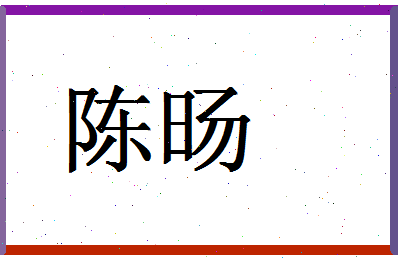 陈旸